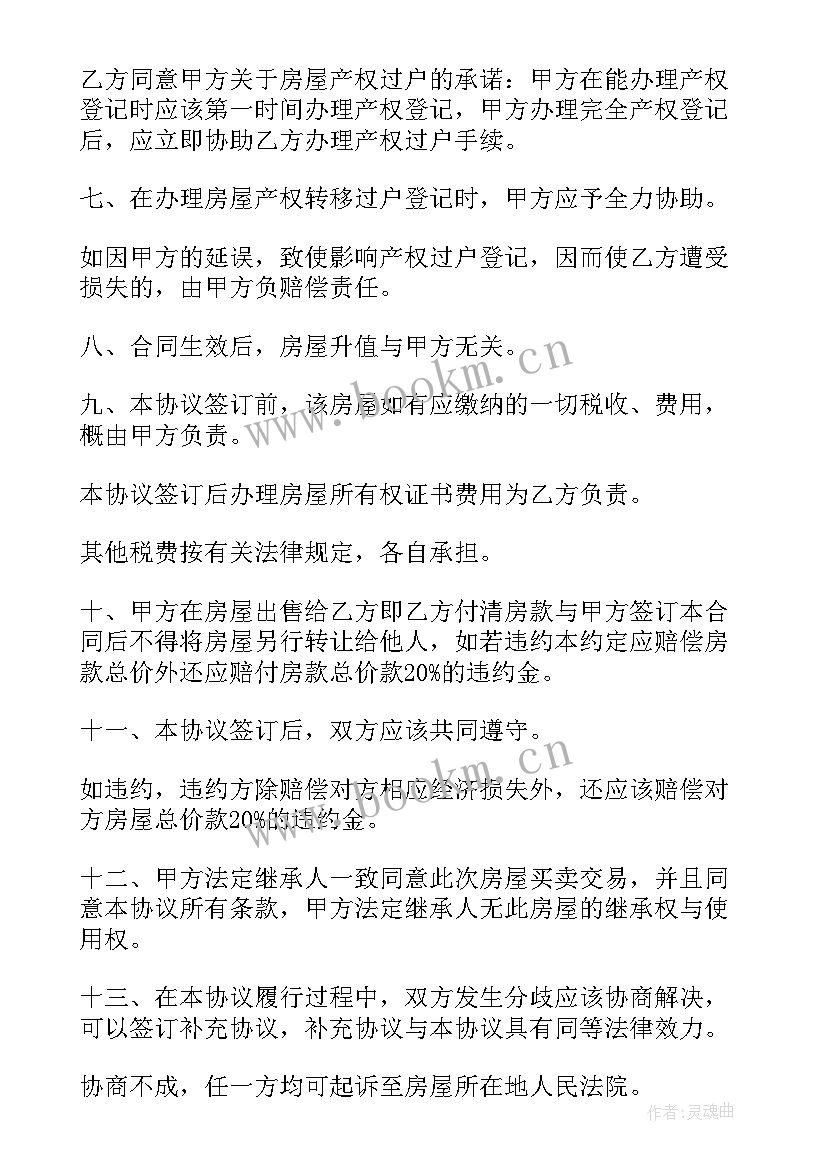 乙方同意甲方关于房屋产权过户的承诺：甲方在能办理产权登记时应该第一时间办理产权登记，甲方办理完全产权登记后，应立即协助乙方办理产权过户手续。

七、在办理房屋产权转移过户登记时，甲方应予全力协助。

如因甲方的延误，致使影响产权过户登记，因而使乙方遭受损失的，由甲方负赔偿责任。

八、合同生效后，房屋升值与甲方无关。

九、本协议签订前，该房屋如有应缴纳的一切税收、费用，概由甲方负责。

本协议签订后办理房屋所有权证书费用为乙方负责。

其他税费按有关法律规定，各自承担。

十、甲方在房屋出售给乙方即乙方付清房款与甲方签订本合同后不得将房屋另行转让给他人，如若违约本约定应赔偿房款总价外还应赔付房款总价款20%的违约金。

十一、本协议签订后，双方应该共同遵守。

如违约，违约方除赔偿对方相应经济损失外，还应该赔偿对方房屋总价款20%的违约金。

十二、甲方法定继承人一致同意此次房屋买卖交易，并且同意本协议所有条款，甲方法定继承人无此房屋的继承权与使用权。

十三、在本协议履行过程中，双方发生分歧应该协商解决，可以签订补充协议，补充协议与本协议具有同等法律效力。

协商不成，任一方均可起诉至房屋所在地人民法院。

www.bookm.cn

www.bookm.cn

作者：灵魂曲